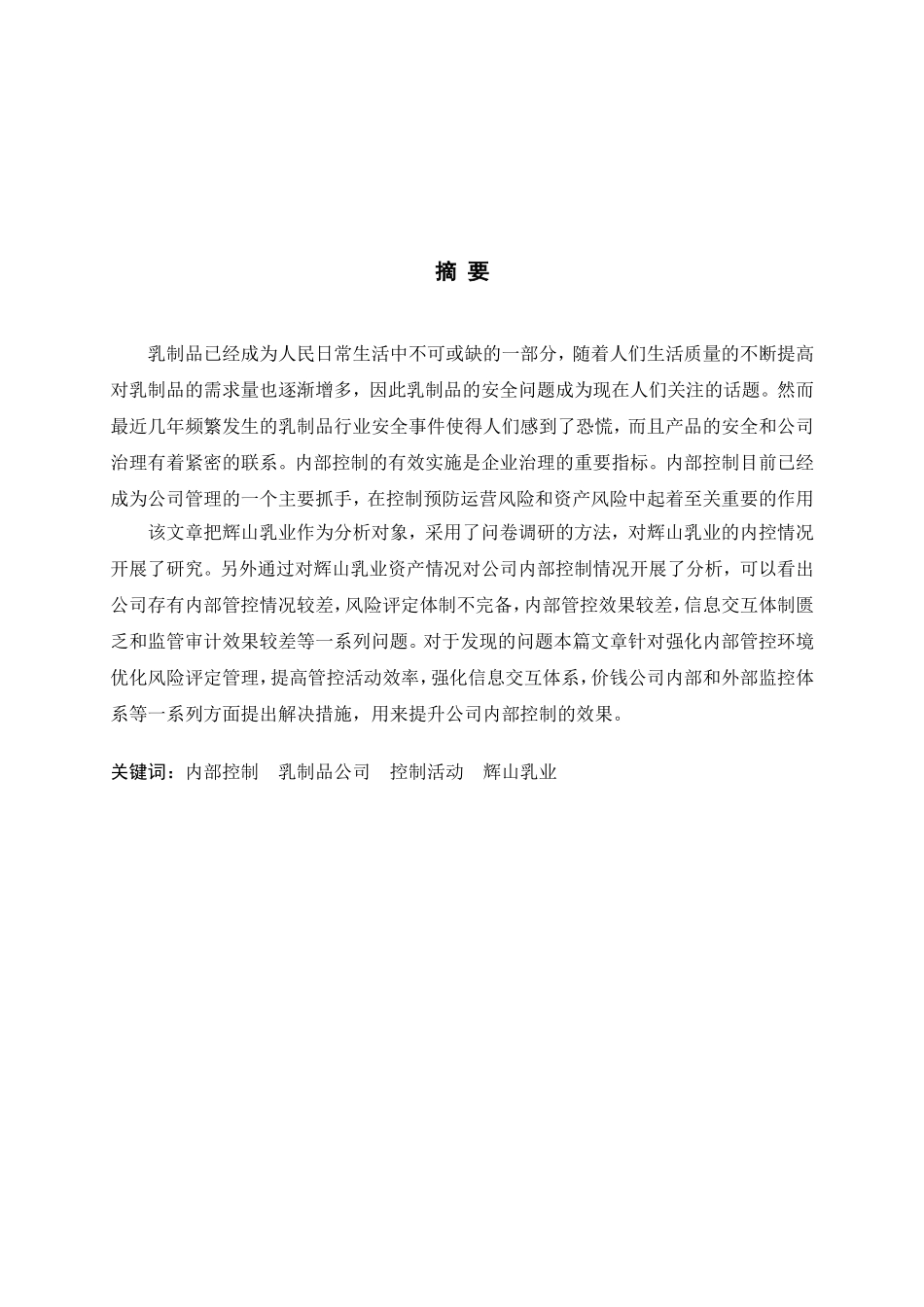 摘 要

乳制品已经成为人民日常生活中不可或缺的一部分，随着人们生活质量的不断提高对乳制品的需求量也逐渐增多，因此乳制品的安全问题成为现在人们关注的话题。然而最近几年频繁发生的乳制品行业安全事件使得人们感到了恐慌，而且产品的安全和公司治理有着紧密的联系。内部控制的有效实施是企业治理的重要指标。内部控制目前已经成为公司管理的一个主要抓手，在控制预防运营风险和资产风险中起着至关重要的作用

该文章把辉山乳业作为分析对象，采用了问卷调研的方法，对辉山乳业的内控情况开展了研究。另外通过对辉山乳业资产情况对公司内部控制情况开展了分析，可以看出公司存有内部管控情况较差，风险评定体制不完备，内部管控效果较差，信息交互体制匮乏和监管审计效果较差等一系列问题。对于发现的问题本篇文章针对强化内部管控环境优化风险评定管理，提高管控活动效率，强化信息交互体系，价钱公司内部和外部监控体系等一系列方面提出解决措施，用来提升公司内部控制的效果。

关键词：内部控制　乳制品公司　控制活动　辉山乳业